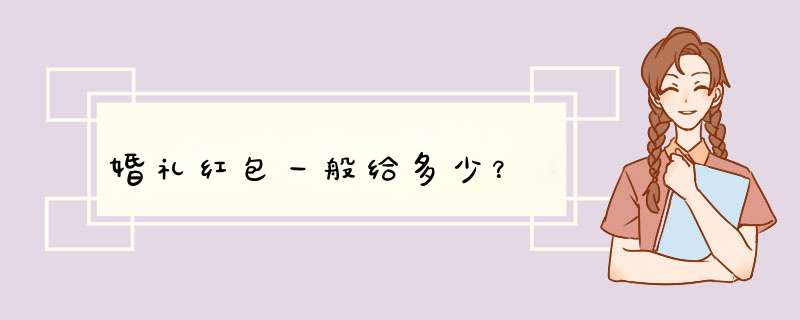 婚礼红包一般给多少？